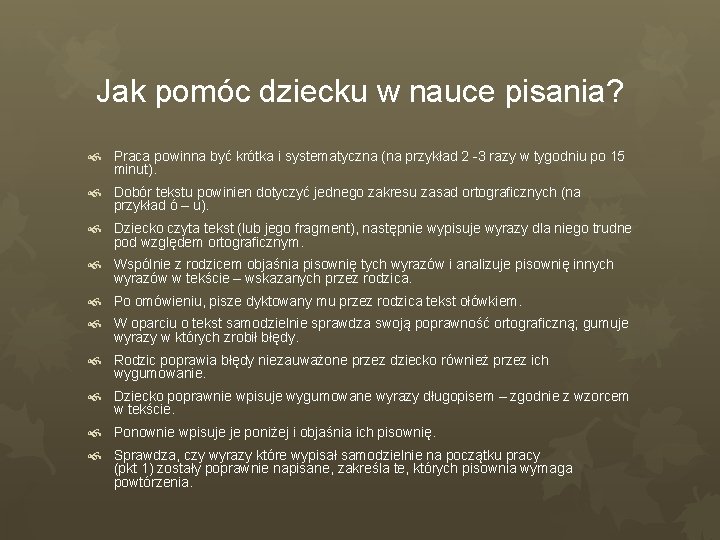 Jak pomóc dziecku w nauce pisania?

Praca powinna być krótka i systematyczna (na przykład 2 -3 razy w tygodniu po 15 minut).

Dobór tekstu powinien dotyczyć jednego zakresu zasad ortograficznych (na przykład ó – u).

Dziecko czyta tekst (lub jego fragment), następnie wypisuje wyrazy dla niego trudne pod względem ortograficznym.

Wspólnie z rodzicem objaśnia pisownię tych wyrazów i analizuje pisownię innych wyrazów w tekście – wskazanych przez rodzica.

Po omówieniu, pisze dyktowany mu przez rodzica tekst ołówkiem.

W oparciu o tekst samodzielnie sprawdza swoją poprawność ortograficzną; gumuje wyrazy w których zrobił błędy.

Rodzic poprawia błędy niezauważone przez dziecko również przez ich wygumowanie.

Dziecko poprawnie wpisuje wygumowane wyrazy długopisem – zgodnie z wzorcem w tekście.

Ponownie wpisuje je poniżej i objaśnia ich pisownię.

Sprawdza, czy wyrazy które wypisał samodzielnie na początku pracy (pkt 1) zostały poprawnie napisane, zakreśla te, których pisownia wymaga powtórzenia.